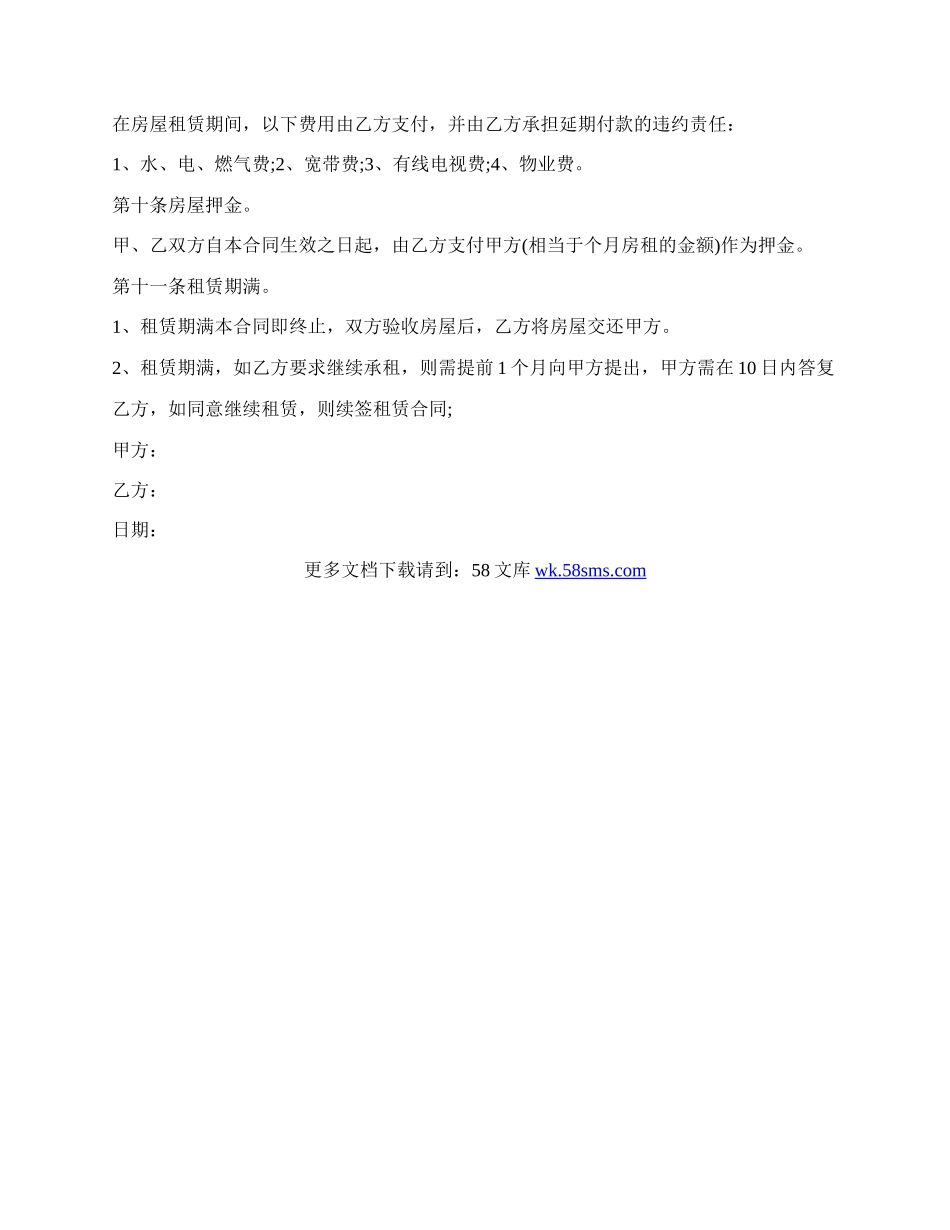 在房屋租赁期间，以下费用由乙方支付，并由乙方承担延期付款的违约责任：

1、水、电、燃气费;2、宽带费;3、有线电视费;4、物业费。

第十条房屋押金。

甲、乙双方自本合同生效之日起，由乙方支付甲方(相当于个月房租的金额)作为押金。

第十一条租赁期满。

1、租赁期满本合同即终止，双方验收房屋后，乙方将房屋交还甲方。

2、租赁期满，如乙方要求继续承租，则需提前1个月向甲方提出，甲方需在10日内答复乙方，如同意继续租赁，则续签租赁合同;

甲方：

乙方：

日期：

更多文档下载请到：58文库 wk.58sms.com